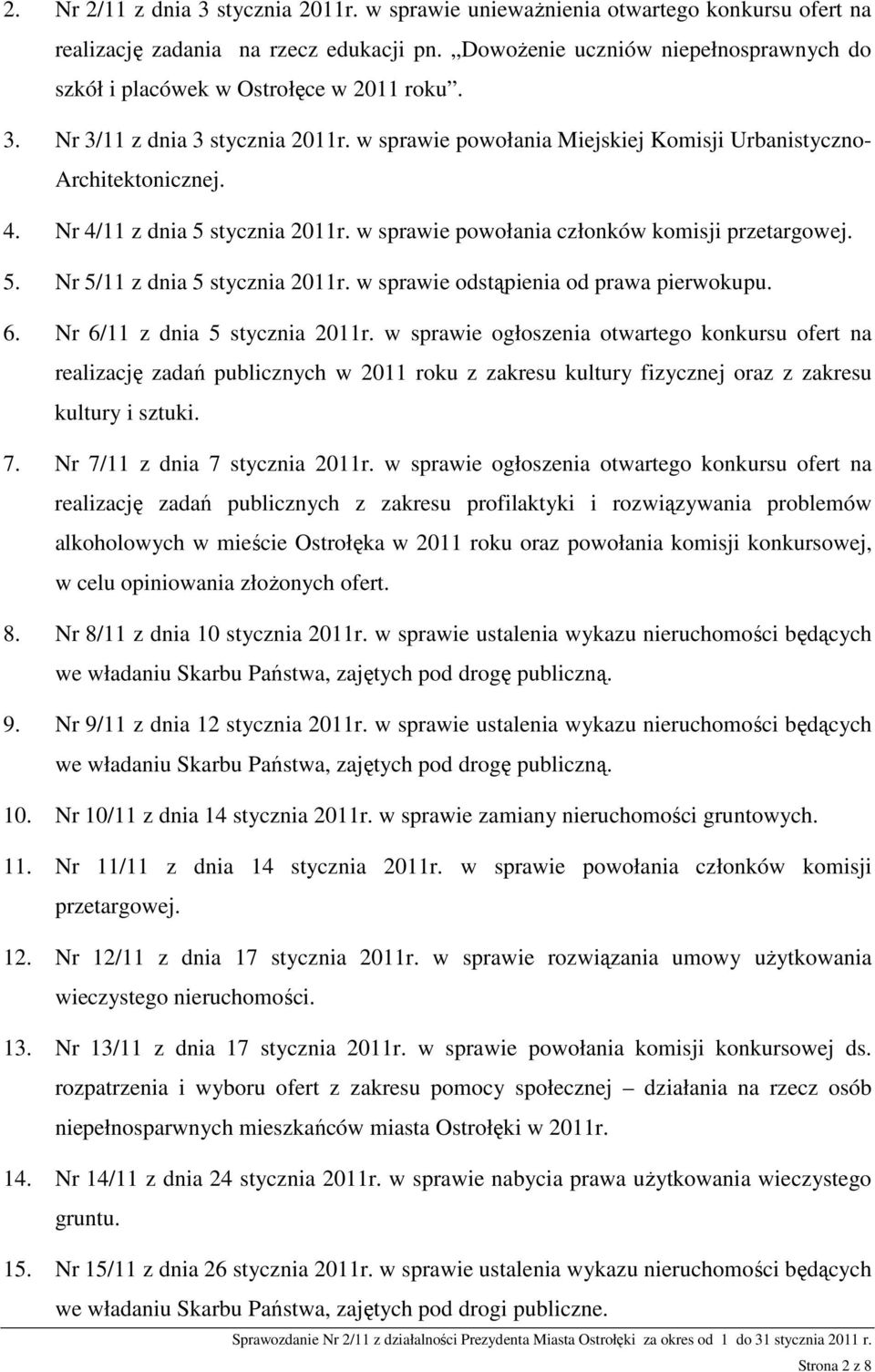 2. Nr 2/11 z dnia 3 stycznia 2011r. w sprawie unieważnienia otwartego konkursu ofert na realizację zadania na rzecz edukacji pn. „Dowożenie uczniów niepełnosprawnych do szkół i placówek w Ostrołęce w 2011 roku”.

3. Nr 3/11 z dnia 3 stycznia 2011r. w sprawie powołania Miejskiej Komisji Urbanistyczno-Architektonicznej.

4. Nr 4/11 z dnia 5 stycznia 2011r. w sprawie powołania członków komisji przetargowej.

5. Nr 5/11 z dnia 5 stycznia 2011r. w sprawie odstąpienia od prawa pierwokupu.

6. Nr 6/11 z dnia 5 stycznia 2011r. w sprawie ogłoszenia otwartego konkursu ofert na realizację zadań publicznych w 2011 roku z zakresu kultury fizycznej oraz z zakresu kultury i sztuki.

7. Nr 7/11 z dnia 7 stycznia 2011r. w sprawie ogłoszenia otwartego konkursu ofert na realizację zadań publicznych z zakresu profilaktyki i rozwiązywania problemów alkoholowych w mieście Ostrołęka w 2011 roku oraz powołania komisji konkursowej, w celu opiniowania złożonych ofert.

8. Nr 8/11 z dnia 10 stycznia 2011r. w sprawie ustalenia wykazu nieruchomości będących we władaniu Skarbu Państwa, zajętych pod drogę publiczną.

9. Nr 9/11 z dnia 12 stycznia 2011r. w sprawie ustalenia wykazu nieruchomości będących we władaniu Skarbu Państwa, zajętych pod drogę publiczną.

10. Nr 10/11 z dnia 14 stycznia 2011r. w sprawie zamiany nieruchomości gruntowych.

11. Nr 11/11 z dnia 14 stycznia 2011r. w sprawie powołania członków komisji przetargowej.

12. Nr 12/11 z dnia 17 stycznia 2011r. w sprawie rozwiązania umowy użytkowania wieczystego nieruchomości.

13. Nr 13/11 z dnia 17 stycznia 2011r. w sprawie powołania komisji konkursowej ds. rozpatrzenia i wyboru ofert z zakresu pomocy społecznej – działania na rzecz osób niepełnosparwnych mieszkańców miasta Ostrołęki w 2011r.

14. Nr 14/11 z dnia 24 stycznia 2011r. w sprawie nabycia prawa użytkowania wieczystego gruntu.

15. Nr 15/11 z dnia 26 stycznia 2011r. w sprawie ustalenia wykazu nieruchomości będących we władaniu Skarbu Państwa, zajętych pod drogi publiczne.

Sprawozdanie Nr 2/11 z działalności Prezydenta Miasta Ostrołęki za okres od 1 do 31 stycznia 2011 r.

Strona 2 z 8